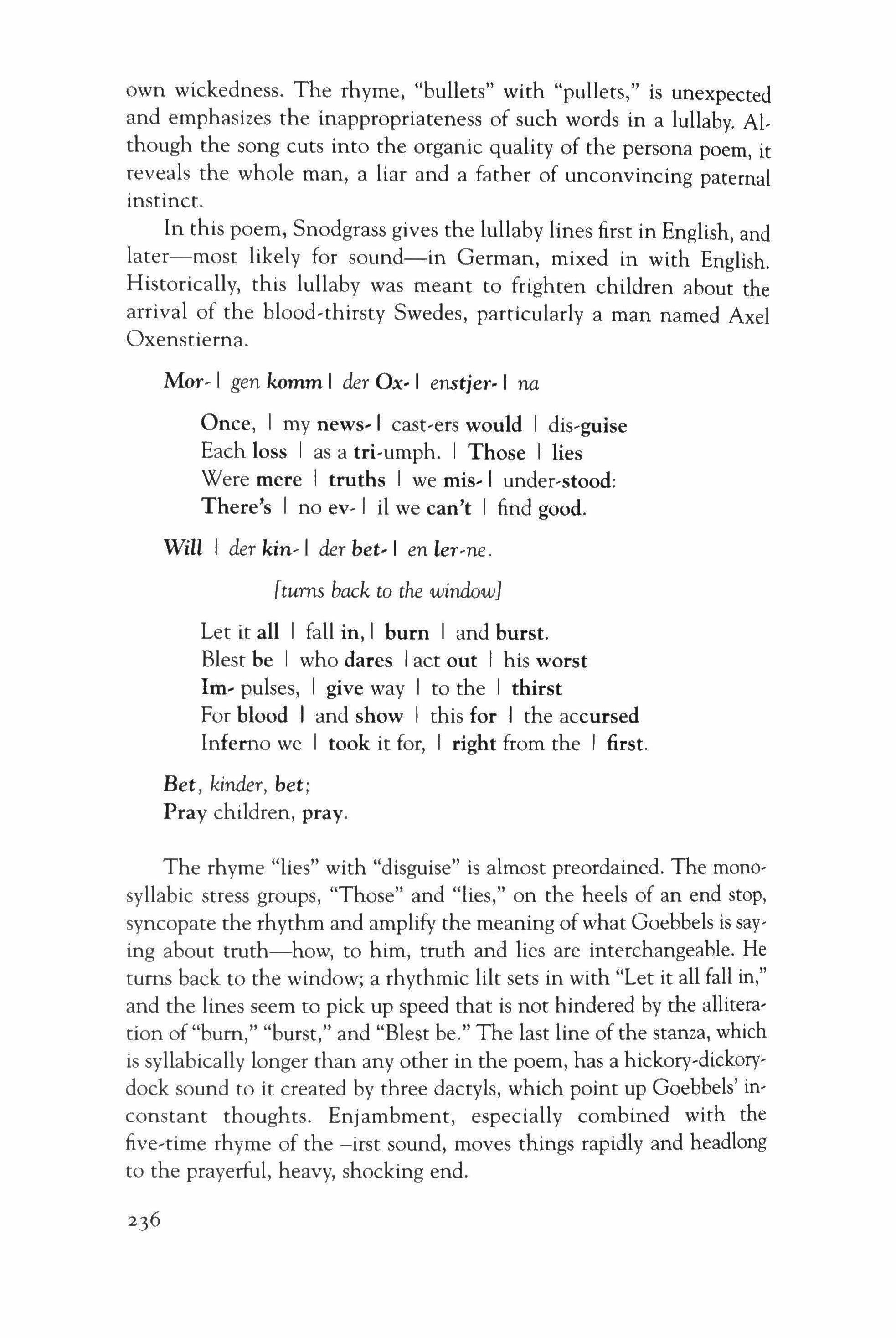 own wickedness. The rhyme, "bullets" with "pullets," is unexpected and emphasizes the inappropriateness of such words in a lullaby. Although the song cuts into the organic quality of the persona poem, it reveals the whole man, a liar and a father of unconvincing paternal instinct.

In this poem, Snodgrass gives the lullaby lines first in English, and later—most likely for sound—in German, mixed in with English. Historically, this lullaby was meant to frighten children about the arrival of the blood-thirsty Swedes, particularly a man named Axel Oxenstierna.

Mor- | gen komm | der Ox- | enstjer- | na

Once, | my news- | cast-ers would | dis-guise
Each loss | as a tri-umph. | Those | lies
Were mere | truths | we mis- | under-stood:
There's | no ev- | il we can't | find good.

Will | der kin- | der bet- | en ler-ne.

[turns back to the window]

Let it all | fall in, | burn | and burst.
Blest be | who dares | act out | his worst
Im- pulses, | give way | to the | thirst
For blood | and show | this for | the accursed
Inferno we | took it for, | right from the | first.

Bet, kinder, bet;
Pray children, pray.

The rhyme "lies" with "disguise" is almost preordained. The monosyllabic stress groups, "Those" and "lies," on the heels of an end stop, syncopate the rhythm and amplify the meaning of what Goebbels is saying about truth—how, to him, truth and lies are interchangeable. He turns back to the window; a rhythmic lilt sets in with "Let it all fall in," and the lines seem to pick up speed that is not hindered by the alliteration of "burn," "burst," and "Blest be." The last line of the stanza, which is syllabically longer than any other in the poem, has a hickory-dickory-dock sound to it created by three dactyls, which point up Goebbels' inconstant thoughts. Enjambment, especially combined with the five-time rhyme of the –irst sound, moves things rapidly and headlong to the prayerful, heavy, shocking end.

236